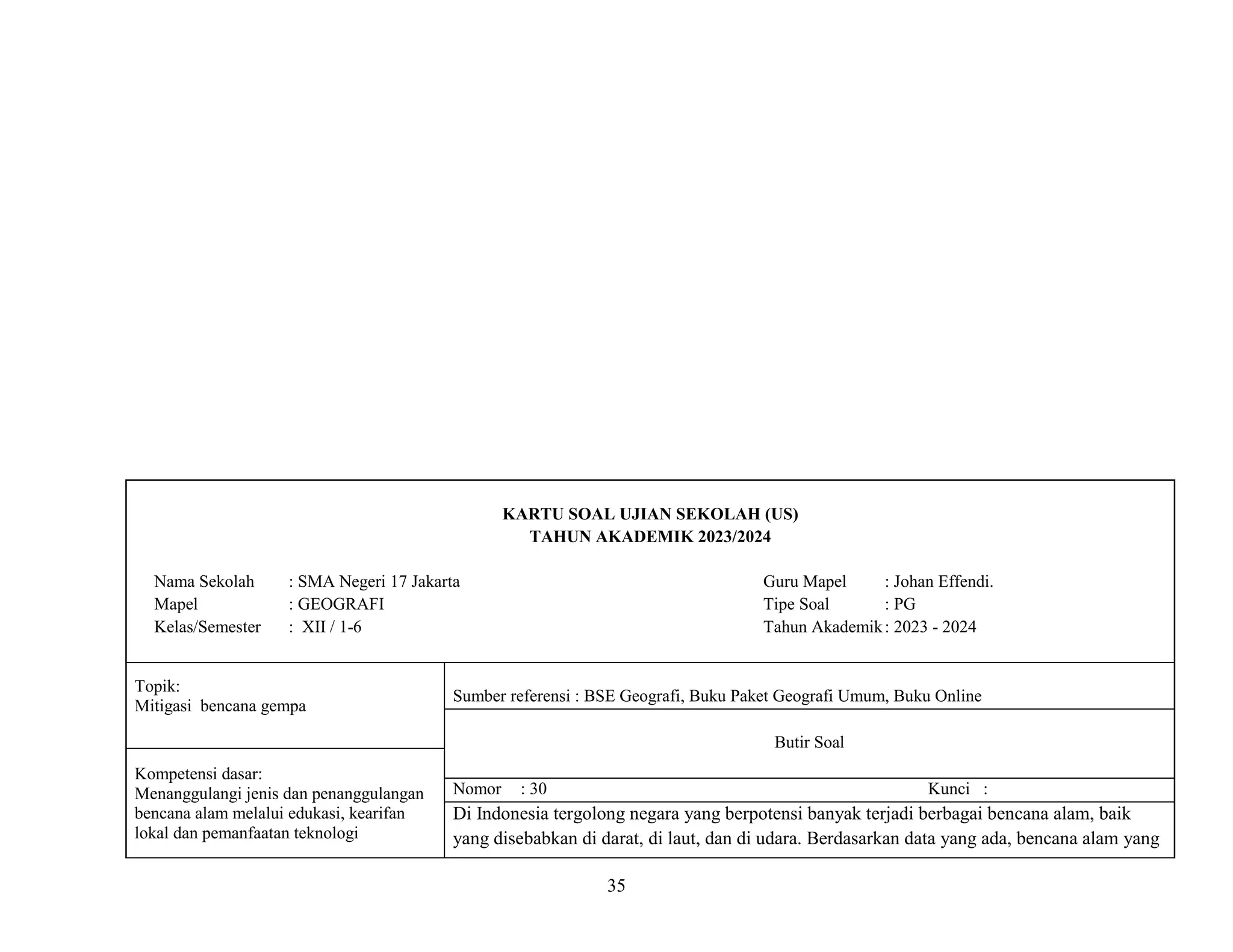 KARTU SOAL UJIAN SEKOLAH (US)
TAHUN AKADEMIK 2023/2024

Nama Sekolah : SMA Negeri 17 Jakarta
Mapel : GEOGRAFI
Kelas/Semester : XII / 1-6

Guru Mapel : Johan Effendi.
Tipe Soal : PG
Tahun Akademik : 2023 - 2024

Topik:
Mitigasi bencana gempa

Kompetensi dasar:
Menanggulangi jenis dan penanggulangan bencana alam melalui edukasi, kearifan lokal dan pemanfaatan teknologi

Sumber referensi : BSE Geografi, Buku Paket Geografi Umum, Buku Online

Butir Soal

Nomor : 30 Kunci :

Di Indonesia tergolong negara yang berpotensi banyak terjadi berbagai bencana alam, baik yang disebabkan di darat, di laut, dan di udara. Berdasarkan data yang ada, bencana alam yang

35